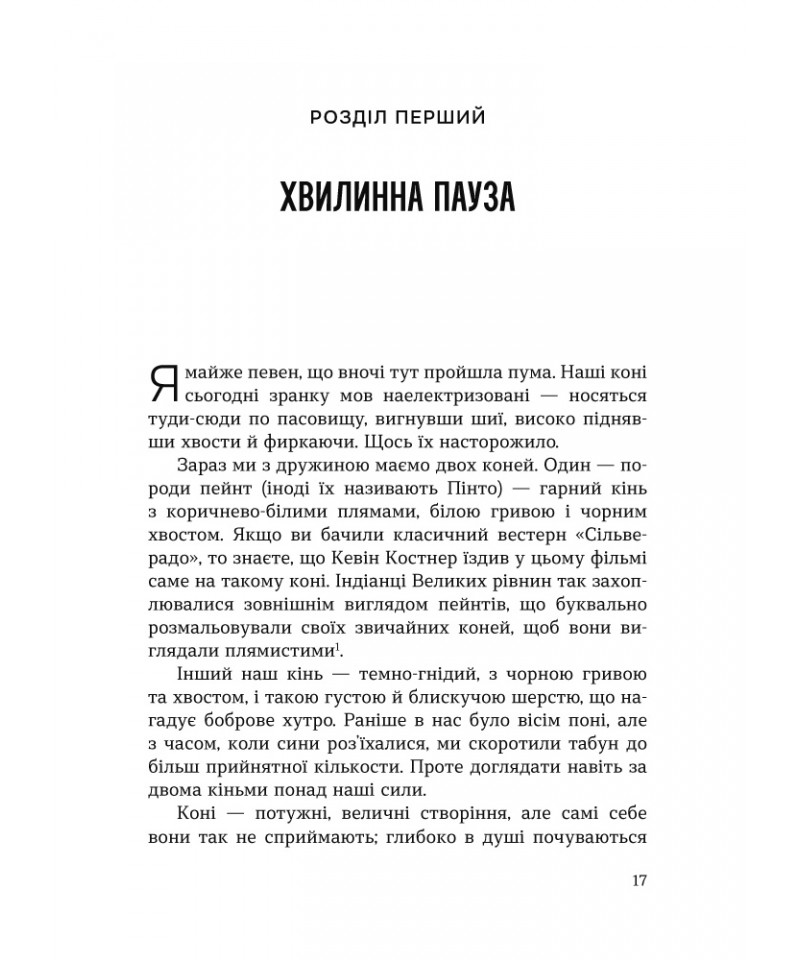 РОЗДІЛ ПЕРШИЙ

ХВИЛИННА ПАУЗА

Я майже певен, що вночі тут пройшла пума. Наші коні сьогодні зранку мов наелектризовані — носяться туди-сюди по пасовищу, вигнувши шиї, високо піднявши хвости й фиркаючи. Щось їх насторожило.

Зараз ми з дружиною маємо двох коней. Один — породи пейнт (іноді їх називають Пінто) — гарний кінь з коричнево-білими плямами, білою гривою і чорним хвостом. Якщо ви бачили класичний вестерн «Сільверадо», то знаєте, що Кевін Костнер їздив у цьому фільмі саме на такому коні. Індіанці Великих рівнин так захоплювалися зовнішнім виглядом пейнтів, що буквально розмальовували своїх звичайних коней, щоб вони виглядали плямистими$^{1}$.

Інший наш кінь — темно-гнідий, з чорною гривою та хвостом, і такою густою й блискучою шерстю, що нагадує боброве хутро. Раніше в нас було вісім поні, але з часом, коли сини роз'їхалися, ми скоротили табун до більш прийнятної кількости. Проте доглядати навіть за двома кіньми понад наші сили.

Коні — потужні, величні створіння, але самі себе вони так не сприймають; глибоко в душі почуваються

17